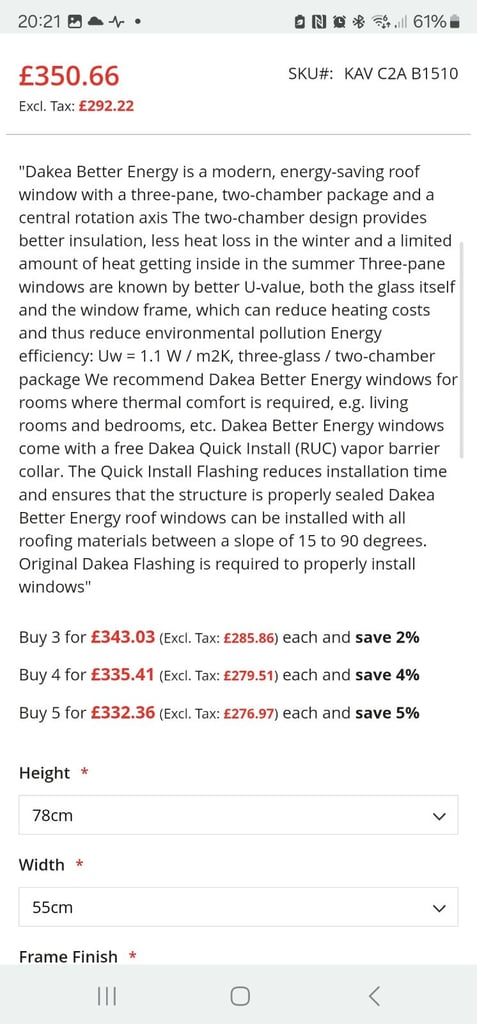 20:21 61%

£350.66

SKU#: KAV C2A B1510

Excl. Tax: £292.22

"Dakea Better Energy is a modern, energy-saving roof window with a three-pane, two-chamber package and a central rotation axis The two-chamber design provides better insulation, less heat loss in the winter and a limited amount of heat getting inside in the summer Three-pane windows are known by better U-value, both the glass itself and the window frame, which can reduce heating costs and thus reduce environmental pollution Energy efficiency: Uw = 1.1 W / m2K, three-glass / two-chamber package We recommend Dakea Better Energy windows for rooms where thermal comfort is required, e.g. living rooms and bedrooms, etc. Dakea Better Energy windows come with a free Dakea Quick Install (RUC) vapor barrier collar. The Quick Install Flashing reduces installation time and ensures that the structure is properly sealed Dakea Better Energy roof windows can be installed with all roofing materials between a slope of 15 to 90 degrees. Original Dakea Flashing is required to properly install windows"

Buy 3 for £343.03 (Excl. Tax: £285.86) each and save 2%

Buy 4 for £335.41 (Excl. Tax: £279.51) each and save 4%

Buy 5 for £332.36 (Excl. Tax: £276.97) each and save 5%

Height *

78cm

Width *

55cm

Frame Finish *